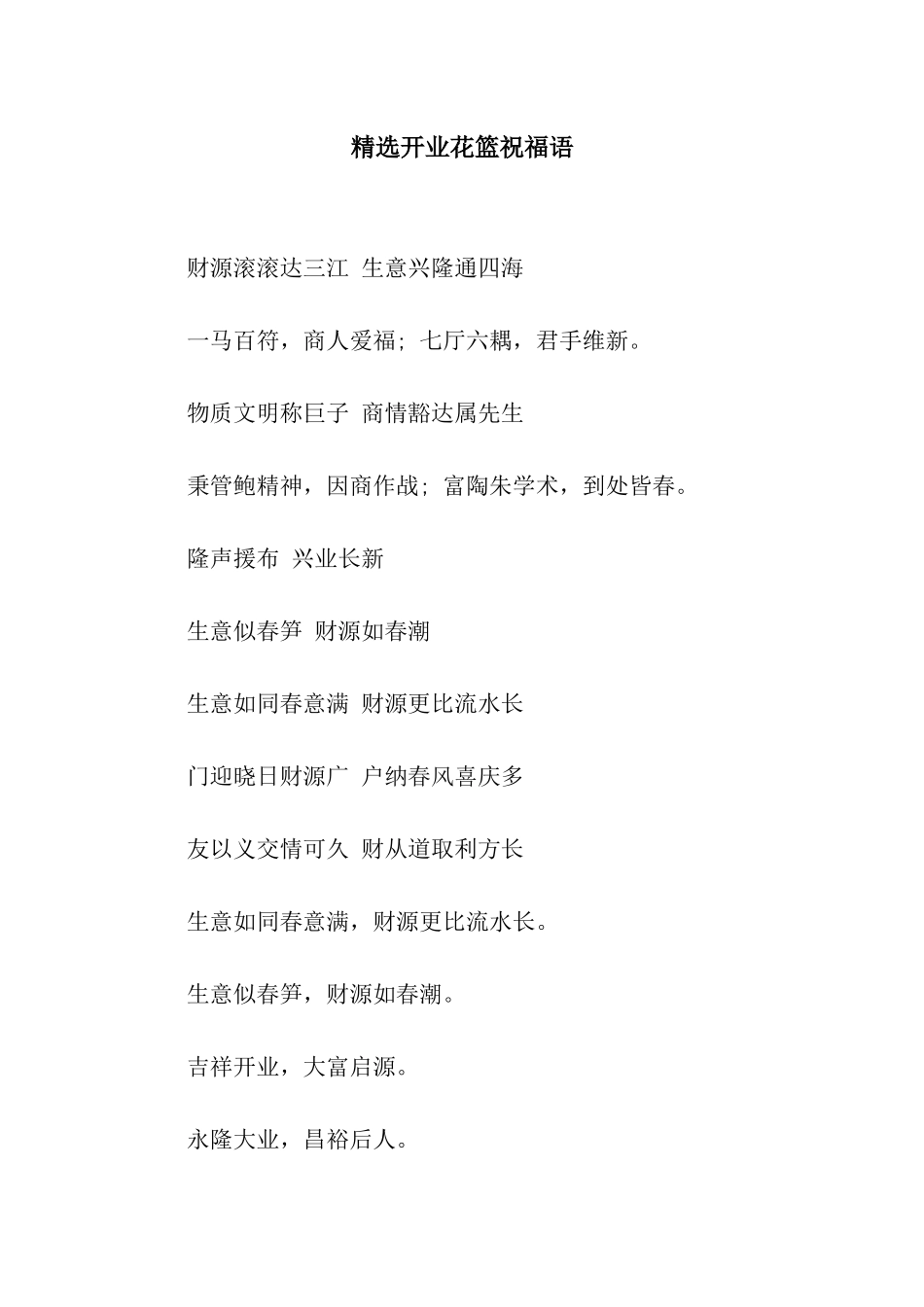 精选开业花篮祝福语

财源滚滚达三江 生意兴隆通四海

一马百符，商人爱福；七厅六耦，君手维新。

物质文明称巨子 商情豁达属先生

秉管鲍精神，因商作战；富陶朱学术，到处皆春。

隆声援布 兴业长新

生意似春笋 财源如春潮

生意如同春意满 财源更比流水长

门迎晓日财源广 户纳春风喜庆多

友以义交情可久 财从道取利方长

生意如同春意满，财源更比流水长。

生意似春笋，财源如春潮。

吉祥开业，大富启源。

永隆大业，昌裕后人。